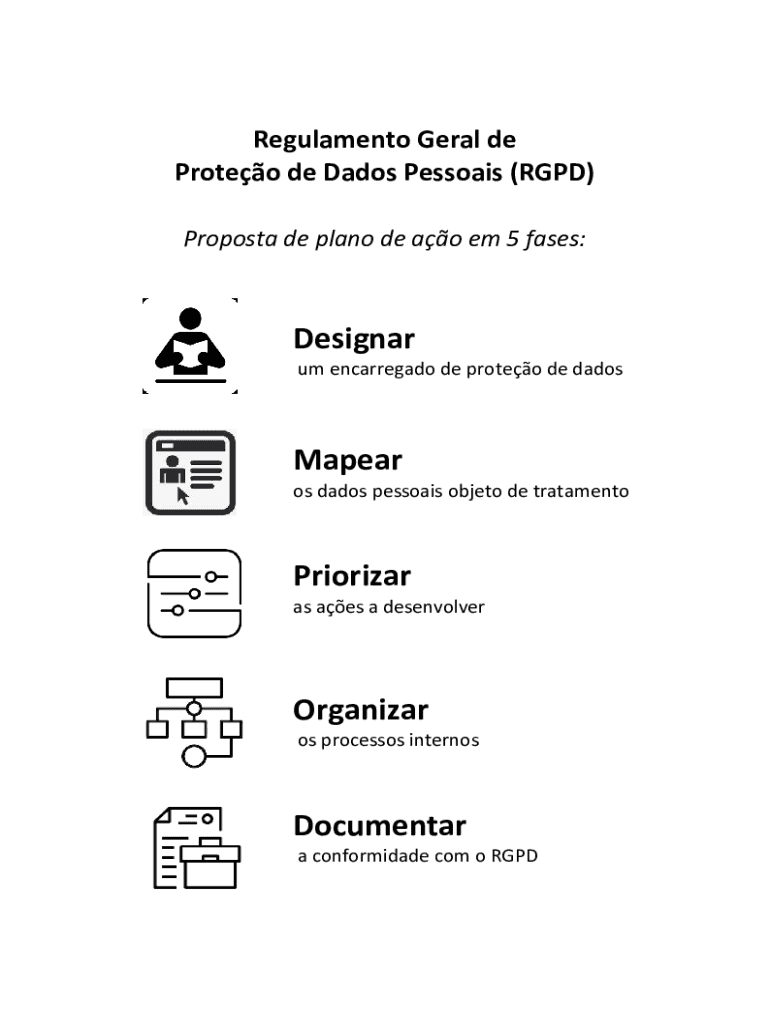 Regulamento Geral de
Proteção de Dados Pessoais (RGPD)

Proposta de plano de ação em 5 fases:

Designar
um encarregado de proteção de dados

Mapear
os dados pessoais objeto de tratamento

Priorizar
as ações a desenvolver

Organizar
os processos internos

Documentar
a conformidade com o RGPD